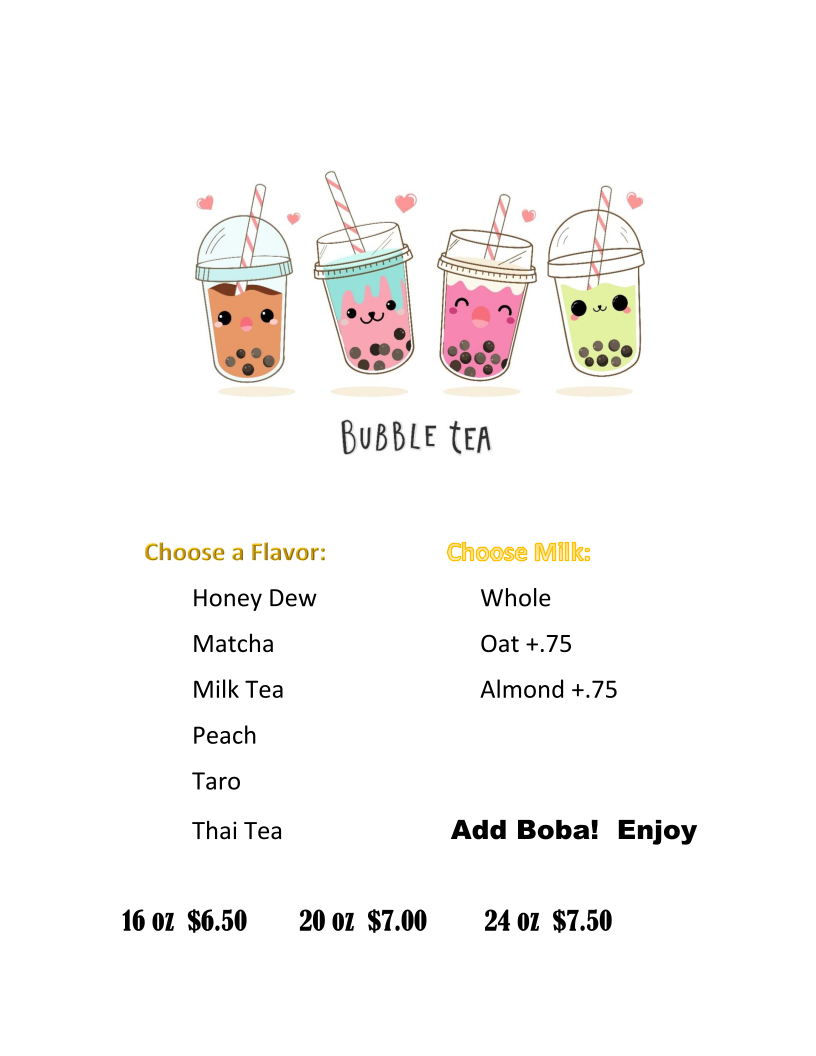 BUBBLE TEA

Choose a Flavor:

Honey Dew

Matcha

Milk Tea

Peach

Taro

Thai Tea

Choose Milk:

Whole

Oat +.75

Almond +.75

Add Boba! Enjoy

16 oz $6.50 20 oz $7.00 24 oz $7.50